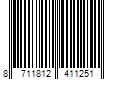 8 711812 411251